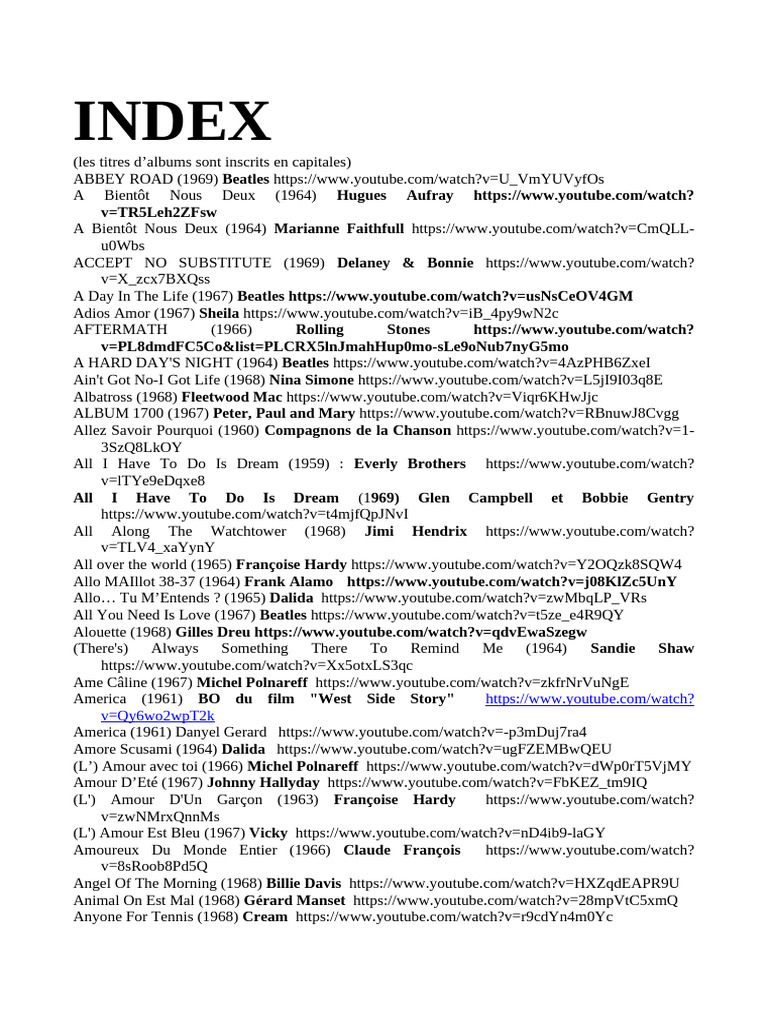 INDEX

(les titres d'albums sont inscrits en capitales)

ABBEY ROAD (1969) Beatles https://www.youtube.com/watch?v=U_VmYUVyfOs

A Bientôt Nous Deux (1964) Hugues Aufray https://www.youtube.com/watch?v=TR5Leh2ZFsw

A Bientôt Nous Deux (1964) Marianne Faithfull https://www.youtube.com/watch?v=CmQLL-u0Wbs

ACCEPT NO SUBSTITUTE (1969) Delaney & Bonnie https://www.youtube.com/watch?v=X_zcx7BXQss

A Day In The Life (1967) Beatles https://www.youtube.com/watch?v=usNsCeOV4GM

Adios Amor (1967) Sheila https://www.youtube.com/watch?v=iB_4py9wN2c

AFTERMATH (1966) Rolling Stones https://www.youtube.com/watch?v=PL8dmdFC5Co&list=PLCRX5lnJmahHup0mo-sLe9oNub7nyG5mo

A HARD DAY'S NIGHT (1964) Beatles https://www.youtube.com/watch?v=4AzPHB6ZxeI

Ain't Got No-I Got Life (1968) Nina Simone https://www.youtube.com/watch?v=L5jI9I03q8E

Albatross (1968) Fleetwood Mac https://www.youtube.com/watch?v=Viqr6KHwJjc

ALBUM 1700 (1967) Peter, Paul and Mary https://www.youtube.com/watch?v=RBnuwJ8Cvgg

Allez Savoir Pourquoi (1960) Compagnons de la Chanson https://www.youtube.com/watch?v=1-3SzQ8LkOY

All I Have To Do Is Dream (1959) : Everly Brothers https://www.youtube.com/watch?v=lTYe9eDqxe8

All I Have To Do Is Dream (1969) Glen Campbell et Bobbie Gentry https://www.youtube.com/watch?v=t4mjfQpJNvI

All Along The Watchtower (1968) Jimi Hendrix https://www.youtube.com/watch?v=TLV4_xaYynY

All over the world (1965) Françoise Hardy https://www.youtube.com/watch?v=Y2OQzk8SQW4

Allo MAIllot 38-37 (1964) Frank Alamo https://www.youtube.com/watch?v=j08KlZc5UnY

Allo… Tu M'Entends ? (1965) Dalida https://www.youtube.com/watch?v=zwMbqLP_VRs

All You Need Is Love (1967) Beatles https://www.youtube.com/watch?v=t5ze_e4R9QY

Alouette (1968) Gilles Dreu https://www.youtube.com/watch?v=qdvEwaSzegw

(There's) Always Something There To Remind Me (1964) Sandie Shaw https://www.youtube.com/watch?v=Xx5otxLS3qc

Ame Câline (1967) Michel Polnareff https://www.youtube.com/watch?v=zkfrNrVuNgE

America (1961) BO du film "West Side Story" https://www.youtube.com/watch?v=Qy6wo2wpT2k

America (1961) Danyel Gerard https://www.youtube.com/watch?v=-p3mDuj7ra4

Amore Scusami (1964) Dalida https://www.youtube.com/watch?v=ugFZEMBwQEU

(L') Amour avec toi (1966) Michel Polnareff https://www.youtube.com/watch?v=dWp0rT5VjMY

Amour D'Eté (1967) Johnny Hallyday https://www.youtube.com/watch?v=FbKEZ_tm9IQ

(L') Amour D'Un Garçon (1963) Françoise Hardy https://www.youtube.com/watch?v=zwNMrxQnnMs

(L') Amour Est Bleu (1967) Vicky https://www.youtube.com/watch?v=nD4ib9-laGY

Amoureux Du Monde Entier (1966) Claude François https://www.youtube.com/watch?v=8sRoob8Pd5Q

Angel Of The Morning (1968) Billie Davis https://www.youtube.com/watch?v=HXZqdEAPR9U

Animal On Est Mal (1968) Gérard Manset https://www.youtube.com/watch?v=28mpVtC5xmQ

Anyone For Tennis (1968) Cream https://www.youtube.com/watch?v=r9cdYn4m0Yc